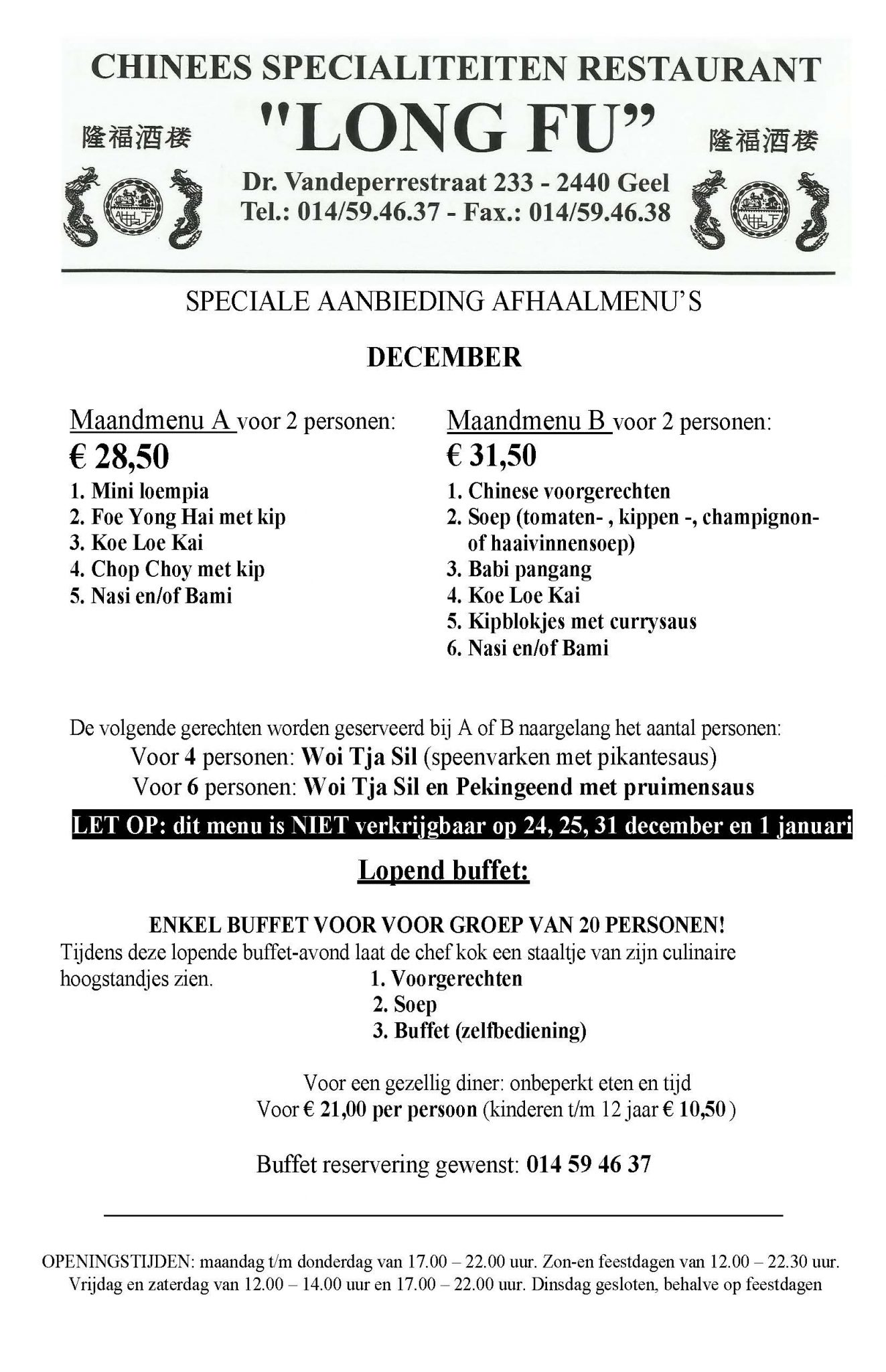 CHINEES SPECIALITEITEN RESTAURANT

隆福酒楼 "LONG FU" 隆福酒楼

Dr. Vandeperrestraat 233 - 2440 Geel
Tel.: 014/59.46.37 - Fax.: 014/59.46.38

SPECIALE AANBIEDING AFHAALMENU'S

DECEMBER

Maandmenu A voor 2 personen:
€ 28,50
1. Mini loempia
2. Foe Yong Hai met kip
3. Koe Loe Kai
4. Chop Choy met kip
5. Nasi en/of Bami

Maandmenu B voor 2 personen:
€ 31,50
1. Chinese voorgerechten
2. Soep (tomaten- , kippen -, champignon- of haaivinnensoep)
3. Babi pangang
4. Koe Loe Kai
5. Kipblokjes met currysaus
6. Nasi en/of Bami

De volgende gerechten worden geserveerd bij A of B naargelang het aantal personen:
Voor 4 personen: Woi Tja Sil (speenvarken met pikantesaus)
Voor 6 personen: Woi Tja Sil en Pekingeend met pruimensaus

LET OP: dit menu is NIET verkrijgbaar op 24, 25, 31 december en 1 januari

Lopend buffet:

ENKEL BUFFET VOOR VOOR GROEP VAN 20 PERSONEN!
Tijdens deze lopende buffet-avond laat de chef kok een staaltje van zijn culinaire hoogstandjes zien.
1. Voorgerechten
2. Soep
3. Buffet (zelfbediening)

Voor een gezellig diner: onbeperkt eten en tijd
Voor € 21,00 per persoon (kinderen t/m 12 jaar € 10,50 )

Buffet reservering gewenst: 014 59 46 37

OPENINGSTIJDEN: maandag t/m donderdag van 17.00 – 22.00 uur. Zon-en feestdagen van 12.00 – 22.30 uur.
Vrijdag en zaterdag van 12.00 – 14.00 uur en 17.00 – 22.00 uur. Dinsdag gesloten, behalve op feestdagen